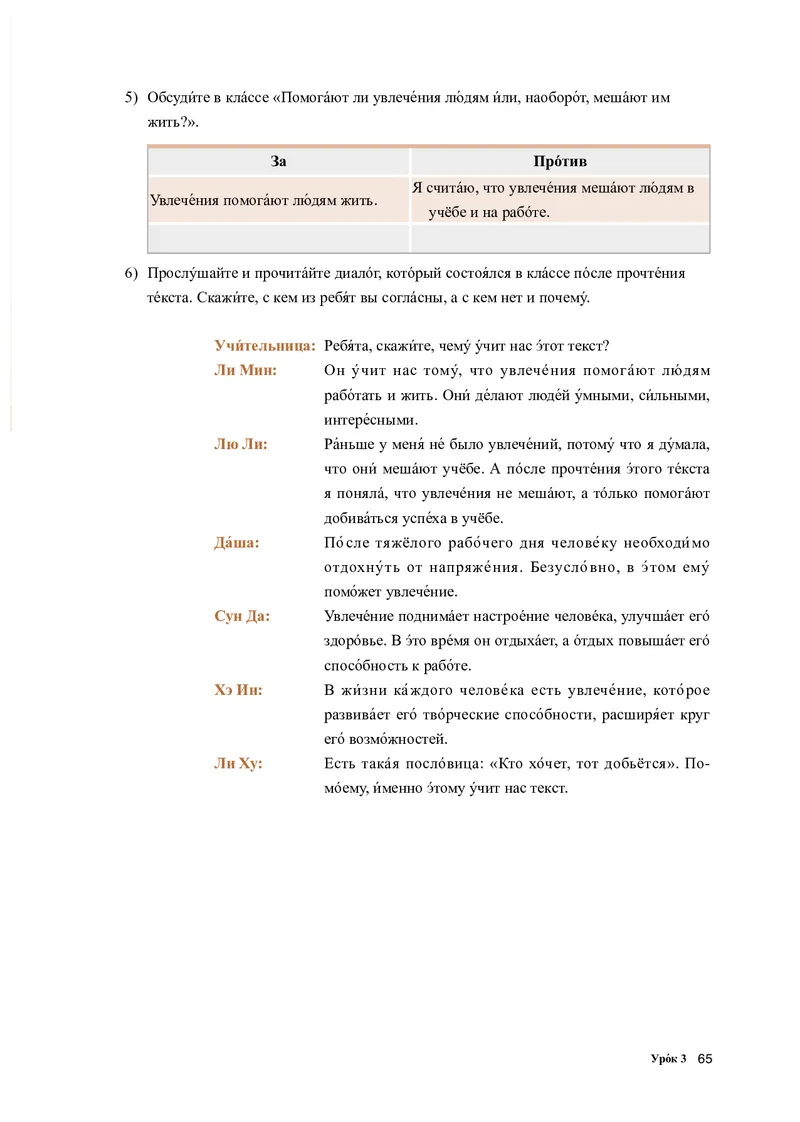 5) Обсуди́те в кла́ссе «Помога́ют ли увлече́ния лю́дям и́ли, наоборо́т, меша́ют им жить?».

| За | Про́тив |
|---|---|
| Увлече́ния помога́ют лю́дям жить. | Я счита́ю, что увлече́ния меша́ют лю́дям в учёбе и на рабо́те. |
| | |

6) Прослу́шайте и прочита́йте диало́г, кото́рый состоя́лся в кла́ссе по́сле прочте́ния те́кста. Скажи́те, с кем из ребя́т вы согла́сны, а с кем нет и почему́.

Учи́тельница: Ребя́та, скажи́те, чему́ у́чит нас э́тот текст?

Ли Мин: Он у́чит нас тому́, что увлече́ния помога́ют лю́дям рабо́тать и жить. Они́ де́лают люде́й у́мными, си́льными, интере́сными.

Лю Ли: Ра́ньше у меня́ не́ было увлече́ний, потому́ что я ду́мала, что они́ меша́ют учёбе. А по́сле прочте́ния э́того те́кста я поняла́, что увлече́ния не меша́ют, а то́лько помога́ют добива́ться успе́ха в учёбе.

Да́ша: По́сле тяжёлого рабо́чего дня челове́ку необходи́мо отдохну́ть от напряже́ния. Безусло́вно, в э́том ему́ помо́жет увлече́ние.

Сун Да: Увлече́ние поднима́ет настрое́ние челове́ка, улучша́ет его́ здоро́вье. В э́то вре́мя он отдыха́ет, а о́тдых повыша́ет его́ спосо́бность к рабо́те.

Хэ Ин: В жи́зни ка́ждого челове́ка есть увлече́ние, кото́рое развива́ет его́ тво́рческие спосо́бности, расширя́ет круг его́ возмо́жностей.

Ли Ху: Есть така́я посло́вица: «Кто хо́чет, тот добьётся». По-мо́ему, и́менно э́тому у́чит нас текст.

Уро́к 3 65